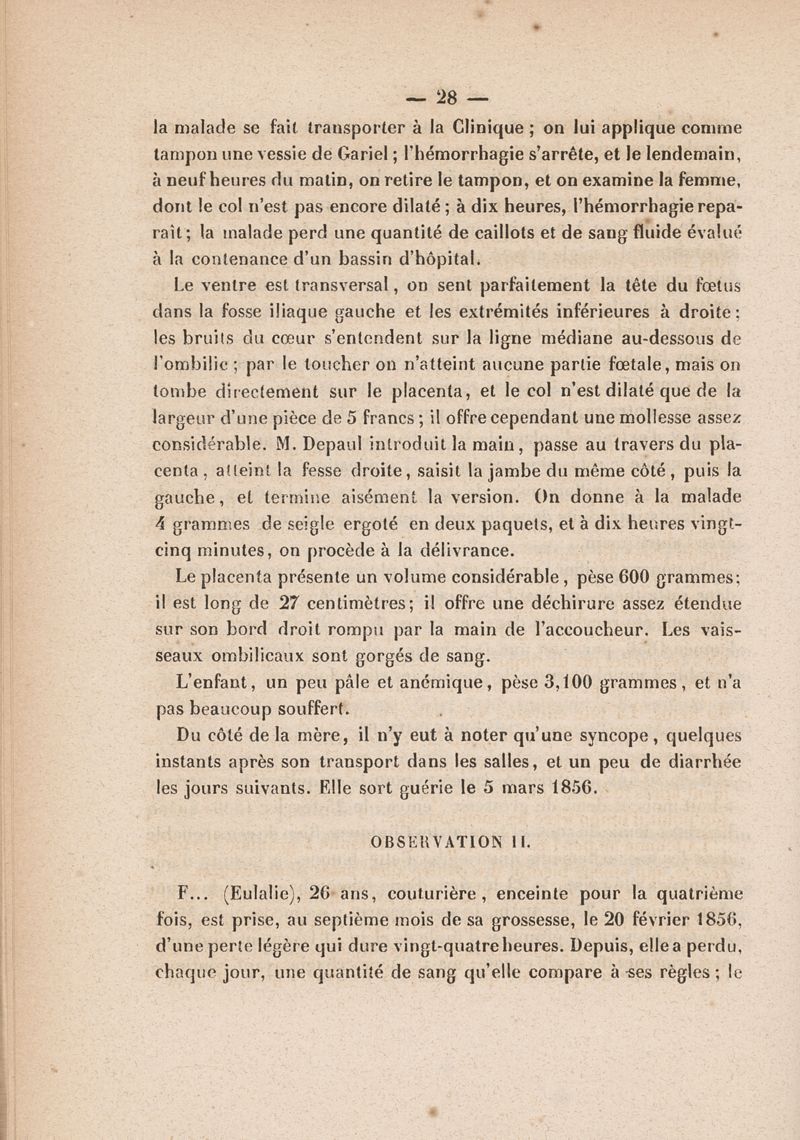 — 28 —

la malade se fait transporter à la Clinique ; on lui applique comme tampon une vessie de Gariel ; l'hémorrhagie s'arrête, et le lendemain, à neuf heures du matin, on retire le tampon, et on examine la femme, dont le col n'est pas encore dilaté ; à dix heures, l'hémorrhagie reparaît ; la malade perd une quantité de caillots et de sang fluide évalué à la contenance d'un bassin d'hôpital.

Le ventre est transversal, on sent parfaitement la tête du fœtus dans la fosse iliaque gauche et les extrémités inférieures à droite ; les bruits du cœur s'entendent sur la ligne médiane au-dessous de l'ombilic ; par le toucher on n'atteint aucune partie fœtale, mais on tombe directement sur le placenta, et le col n'est dilaté que de la largeur d'une pièce de 5 francs ; il offre cependant une mollesse assez considérable. M. Depaul introduit la main, passe au travers du placenta, atteint la fesse droite, saisit la jambe du même côté, puis la gauche, et termine aisément la version. On donne à la malade 4 grammes de seigle ergoté en deux paquets, et à dix heures vingt-cinq minutes, on procède à la délivrance.

Le placenta présente un volume considérable, pèse 600 grammes ; il est long de 27 centimètres ; il offre une déchirure assez étendue sur son bord droit rompu par la main de l'accoucheur. Les vaisseaux ombilicaux sont gorgés de sang.

L'enfant, un peu pâle et anémique, pèse 3,100 grammes, et n'a pas beaucoup souffert.

Du côté de la mère, il n'y eut à noter qu'une syncope, quelques instants après son transport dans les salles, et un peu de diarrhée les jours suivants. Elle sort guérie le 5 mars 1856.

OBSERVATION II.

F... (Eulalie), 26 ans, couturière, enceinte pour la quatrième fois, est prise, au septième mois de sa grossesse, le 20 février 1856, d'une perte légère qui dure vingt-quatre heures. Depuis, elle a perdu, chaque jour, une quantité de sang qu'elle compare à ses règles ; le